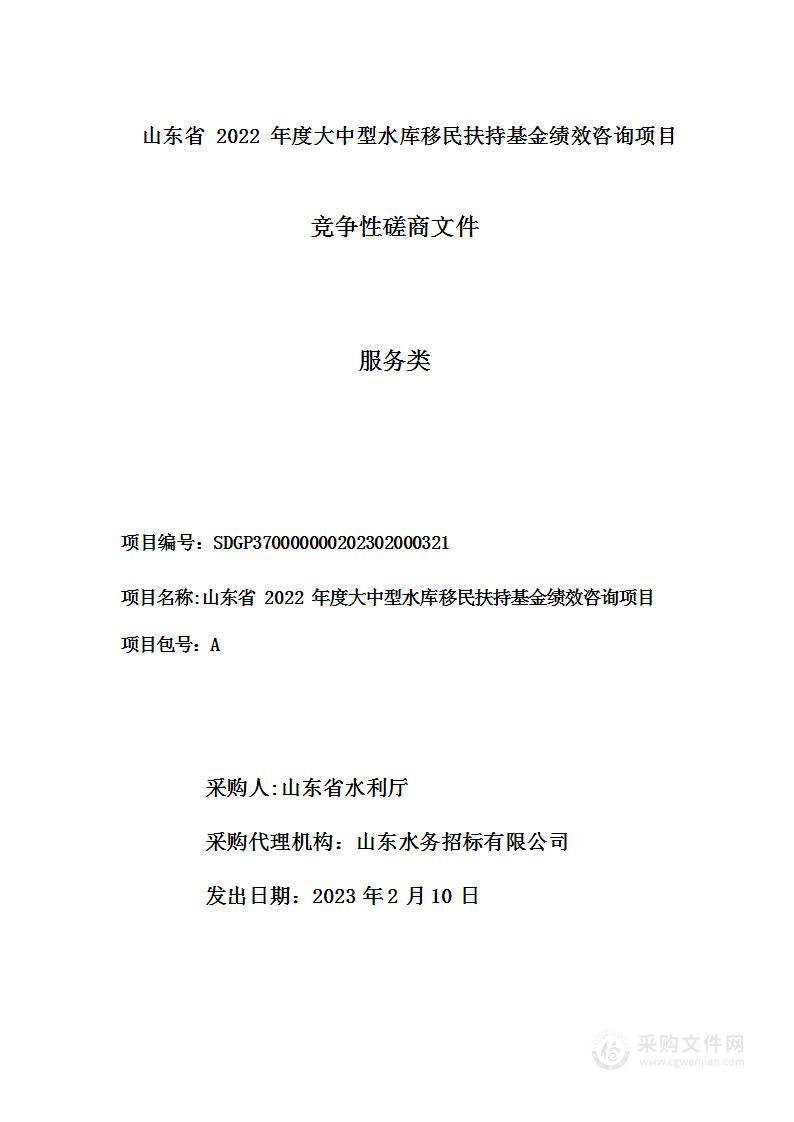 山东省 2022 年度大中型水库移民扶持基金绩效咨询项目

竞争性磋商文件

服务类

项目编号：SDGP370000000202302000321

项目名称:山东省 2022 年度大中型水库移民扶持基金绩效咨询项目

项目包号：A

采购人:山东省水利厅

采购代理机构：山东水务招标有限公司

发出日期：2023 年 2 月 10 日

采购文件网
www.cgwenjian.com